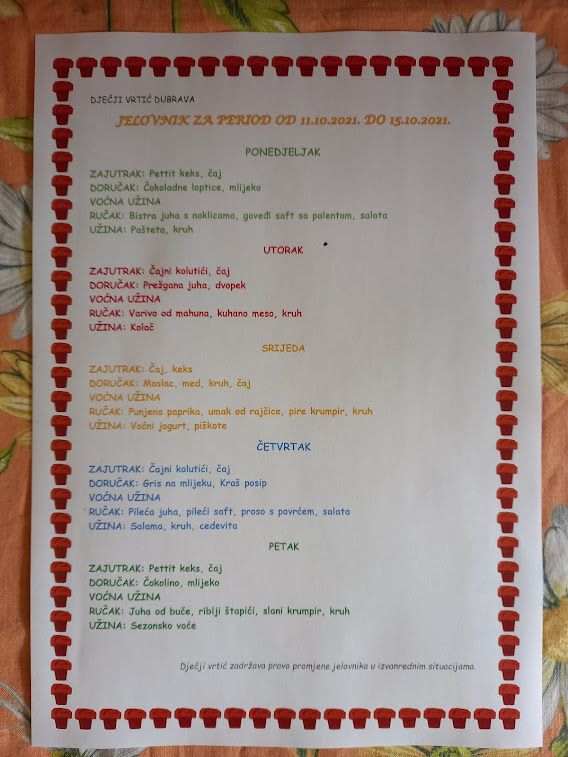 DJEČJI VRTIĆ DUBRAVA

JELOVNIK ZA PERIOD OD 11.10.2021. DO 15.10.2021.

PONEDJELJAK

ZAJUTRAK: Pettit keks, čaj
DORUČAK: Čokoladne loptice, mlijeko
VOĆNA UŽINA
RUČAK: Bistra juha s noklicama, goveđi saft sa palentom, salata
UŽINA: Pašteta, kruh

UTORAK

ZAJUTRAK: Čajni kolutići, čaj
DORUČAK: Prežgana juha, dvopek
VOĆNA UŽINA
RUČAK: Varivo od mahuna, kuhano meso, kruh
UŽINA: Kolač

SRIJEDA

ZAJUTRAK: Čaj, keks
DORUČAK: Maslac, med, kruh, čaj
VOĆNA UŽINA
RUČAK: Punjena paprika, umak od rajčice, pire krumpir, kruh
UŽINA: Voćni jogurt, piškote

ČETVRTAK

ZAJUTRAK: Čajni kolutići, čaj
DORUČAK: Gris na mlijeku, Kraš posip
VOĆNA UŽINA
RUČAK: Pileća juha, pileći saft, proso s povrćem, salata
UŽINA: Salama, kruh, cedevita

PETAK

ZAJUTRAK: Pettit keks, čaj
DORUČAK: Čokolino, mlijeko
VOĆNA UŽINA
RUČAK: Juha od buče, riblji štapići, slani krumpir, kruh
UŽINA: Sezonsko voće

Dječji vrtić zadržava pravo promjene jelovnika u izvanrednim situacijama.